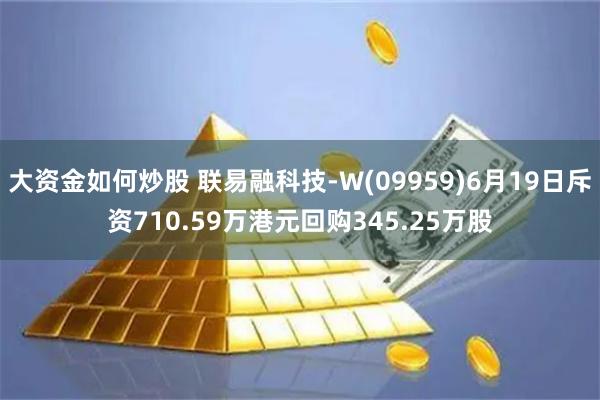 大资金如何炒股 联易融科技-W(09959)6月19日斥资710.59万港元回购345.25万股